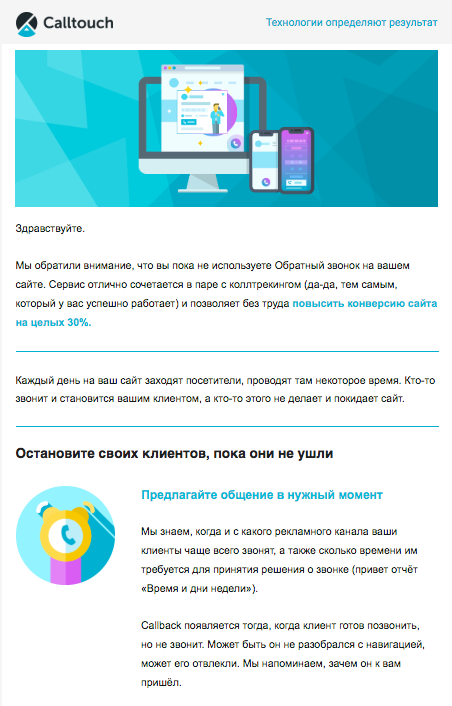 Calltouch

Технологии определяют результат

Здравствуйте.

Мы обратили внимание, что вы пока не используете Обратный звонок на вашем сайте. Сервис отлично сочетается в паре с коллтрекингом (да-да, тем самым, который у вас успешно работает) и позволяет без труда повысить конверсию сайта на целых 30%.

Каждый день на ваш сайт заходят посетители, проводят там некоторое время. Кто-то звонит и становится вашим клиентом, а кто-то этого не делает и покидает сайт.

Остановите своих клиентов, пока они не ушли

Предлагайте общение в нужный момент

Мы знаем, когда и с какого рекламного канала ваши клиенты чаще всего звонят, а также сколько времени им требуется для принятия решения о звонке (привет отчёт «Время и дни недели»).

Callback появляется тогда, когда клиент готов позвонить, но не звонит. Может быть он не разобрался с навигацией, может его отвлекли. Мы напоминаем, зачем он к вам пришёл.